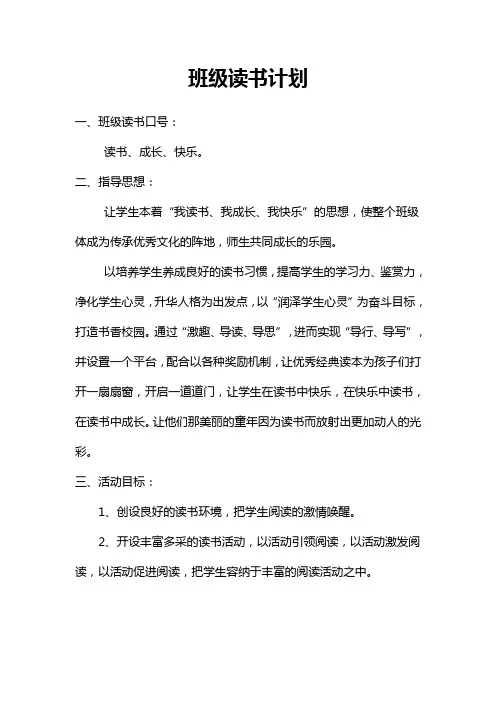 班级读书计划

一、班级读书口号：

读书、成长、快乐。

二、指导思想：

让学生本着“我读书、我成长、我快乐”的思想，使整个班级体成为传承优秀文化的阵地，师生共同成长的乐园。

以培养学生养成良好的读书习惯，提高学生的学习力、鉴赏力，净化学生心灵，升华人格为出发点，以“润泽学生心灵”为奋斗目标，打造书香校园。通过“激趣、导读、导思”，进而实现“导行、导写”，并设置一个平台，配合以各种奖励机制，让优秀经典读本为孩子们打开一扇扇窗，开启一道道门，让学生在读书中快乐，在快乐中读书，在读书中成长。让他们那美丽的童年因为读书而放射出更加动人的光彩。

三、活动目标：

1、创设良好的读书环境，把学生阅读的激情唤醒。

2、开设丰富多采的读书活动，以活动引领阅读，以活动激发阅读，以活动促进阅读，把学生容纳于丰富的阅读活动之中。